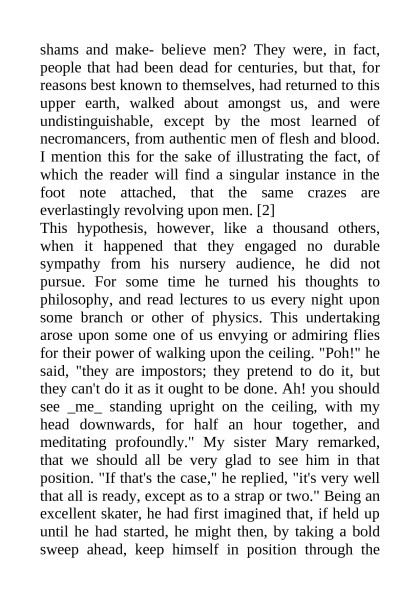 shams and make- believe men? They were, in fact, people that had been dead for centuries, but that, for reasons best known to themselves, had returned to this upper earth, walked about amongst us, and were undistinguishable, except by the most learned of necromancers, from authentic men of flesh and blood. I mention this for the sake of illustrating the fact, of which the reader will find a singular instance in the foot note attached, that the same crazes are everlastingly revolving upon men. [2]
This hypothesis, however, like a thousand others, when it happened that they engaged no durable sympathy from his nursery audience, he did not pursue. For some time he turned his thoughts to philosophy, and read lectures to us every night upon some branch or other of physics. This undertaking arose upon some one of us envying or admiring flies for their power of walking upon the ceiling. "Poh!" he said, "they are impostors; they pretend to do it, but they can't do it as it ought to be done. Ah! you should see _me_ standing upright on the ceiling, with my head downwards, for half an hour together, and meditating profoundly." My sister Mary remarked, that we should all be very glad to see him in that position. "If that's the case," he replied, "it's very well that all is ready, except as to a strap or two." Being an excellent skater, he had first imagined that, if held up until he had started, he might then, by taking a bold sweep ahead, keep himself in position through the